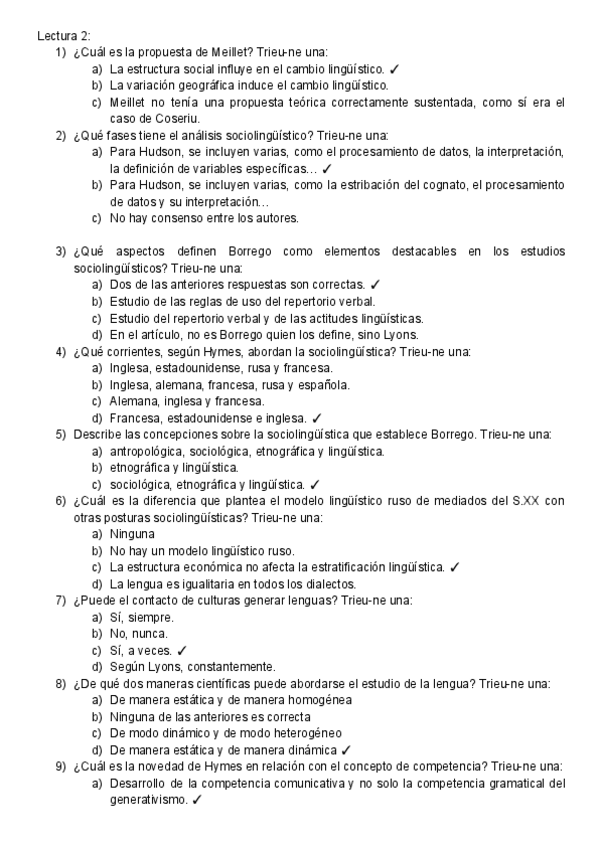 Lectura 2:

1) ¿Cuál es la propuesta de Meillet? Trieu-ne una:
a) La estructura social influye en el cambio lingüístico. ✓
b) La variación geográfica induce el cambio lingüístico.
c) Meillet no tenía una propuesta teórica correctamente sustentada, como sí era el caso de Coseriu.

2) ¿Qué fases tiene el análisis sociolingüístico? Trieu-ne una:
a) Para Hudson, se incluyen varias, como el procesamiento de datos, la interpretación, la definición de variables específicas… ✓
b) Para Hudson, se incluyen varias, como la estribación del cognato, el procesamiento de datos y su interpretación…
c) No hay consenso entre los autores.

3) ¿Qué aspectos definen Borrego como elementos destacables en los estudios sociolingüísticos? Trieu-ne una:
a) Dos de las anteriores respuestas son correctas. ✓
b) Estudio de las reglas de uso del repertorio verbal.
c) Estudio del repertorio verbal y de las actitudes lingüísticas.
d) En el artículo, no es Borrego quien los define, sino Lyons.

4) ¿Qué corrientes, según Hymes, abordan la sociolingüística? Trieu-ne una:
a) Inglesa, estadounidense, rusa y francesa.
b) Inglesa, alemana, francesa, rusa y española.
c) Alemana, inglesa y francesa.
d) Francesa, estadounidense e inglesa. ✓

5) Describe las concepciones sobre la sociolingüística que establece Borrego. Trieu-ne una:
a) antropológica, sociológica, etnográfica y lingüística.
b) etnográfica y lingüística.
c) sociológica, etnográfica y lingüística. ✓

6) ¿Cuál es la diferencia que plantea el modelo lingüístico ruso de mediados del S.XX con otras posturas sociolingüísticas? Trieu-ne una:
a) Ninguna
b) No hay un modelo lingüístico ruso.
c) La estructura económica no afecta la estratificación lingüística. ✓
d) La lengua es igualitaria en todos los dialectos.

7) ¿Puede el contacto de culturas generar lenguas? Trieu-ne una:
a) Sí, siempre.
b) No, nunca.
c) Sí, a veces. ✓
d) Según Lyons, constantemente.

8) ¿De qué dos maneras científicas puede abordarse el estudio de la lengua? Trieu-ne una:
a) De manera estática y de manera homogénea
b) Ninguna de las anteriores es correcta
c) De modo dinámico y de modo heterogéneo
d) De manera estática y de manera dinámica ✓

9) ¿Cuál es la novedad de Hymes en relación con el concepto de competencia? Trieu-ne una:
a) Desarrollo de la competencia comunicativa y no solo la competencia gramatical del generativismo. ✓